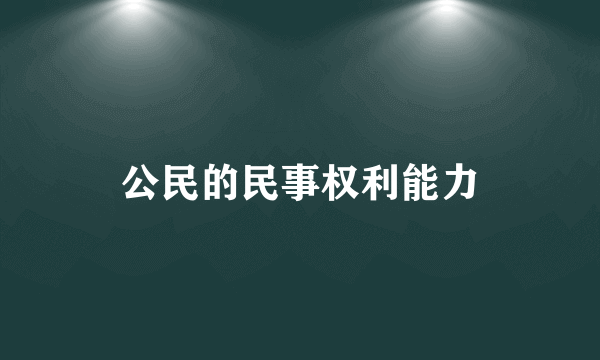 公民的民事权利能力